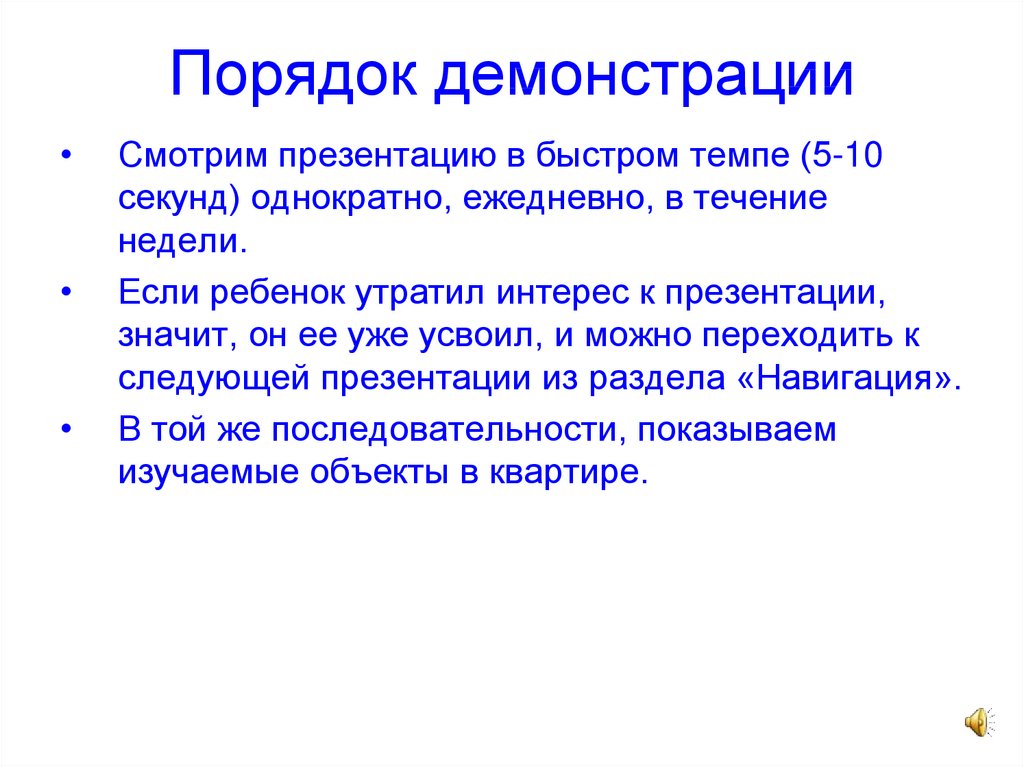 Порядок демонстрации

• Смотрим презентацию в быстром темпе (5-10 секунд) однократно, ежедневно, в течение недели.

• Если ребенок утратил интерес к презентации, значит, он ее уже усвоил, и можно переходить к следующей презентации из раздела «Навигация».

• В той же последовательности, показываем изучаемые объекты в квартире.